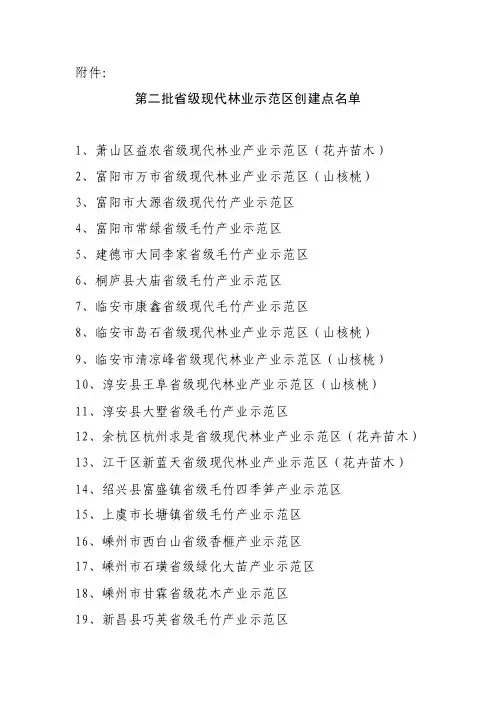 附件:

第二批省级现代林业示范区创建点名单

1、萧山区益农省级现代林业产业示范区（花卉苗木）
2、富阳市万市省级现代林业产业示范区（山核桃）
3、富阳市大源省级现代竹产业示范区
4、富阳市常绿省级毛竹产业示范区
5、建德市大同李家省级毛竹产业示范区
6、桐庐县大庙省级毛竹产业示范区
7、临安市康鑫省级现代毛竹产业示范区
8、临安市岛石省级现代林业产业示范区（山核桃）
9、临安市清凉峰省级现代林业产业示范区（山核桃）
10、淳安县王阜省级现代林业产业示范区（山核桃）
11、淳安县大墅省级毛竹产业示范区
12、余杭区杭州求是省级现代林业产业示范区（花卉苗木）
13、江干区新蓝天省级现代林业产业示范区（花卉苗木）
14、绍兴县富盛镇省级毛竹四季笋产业示范区
15、上虞市长塘镇省级毛竹产业示范区
16、嵊州市西白山省级香榧产业示范区
17、嵊州市石璜省级绿化大苗产业示范区
18、嵊州市甘霖省级花木产业示范区
19、新昌县巧英省级毛竹产业示范区